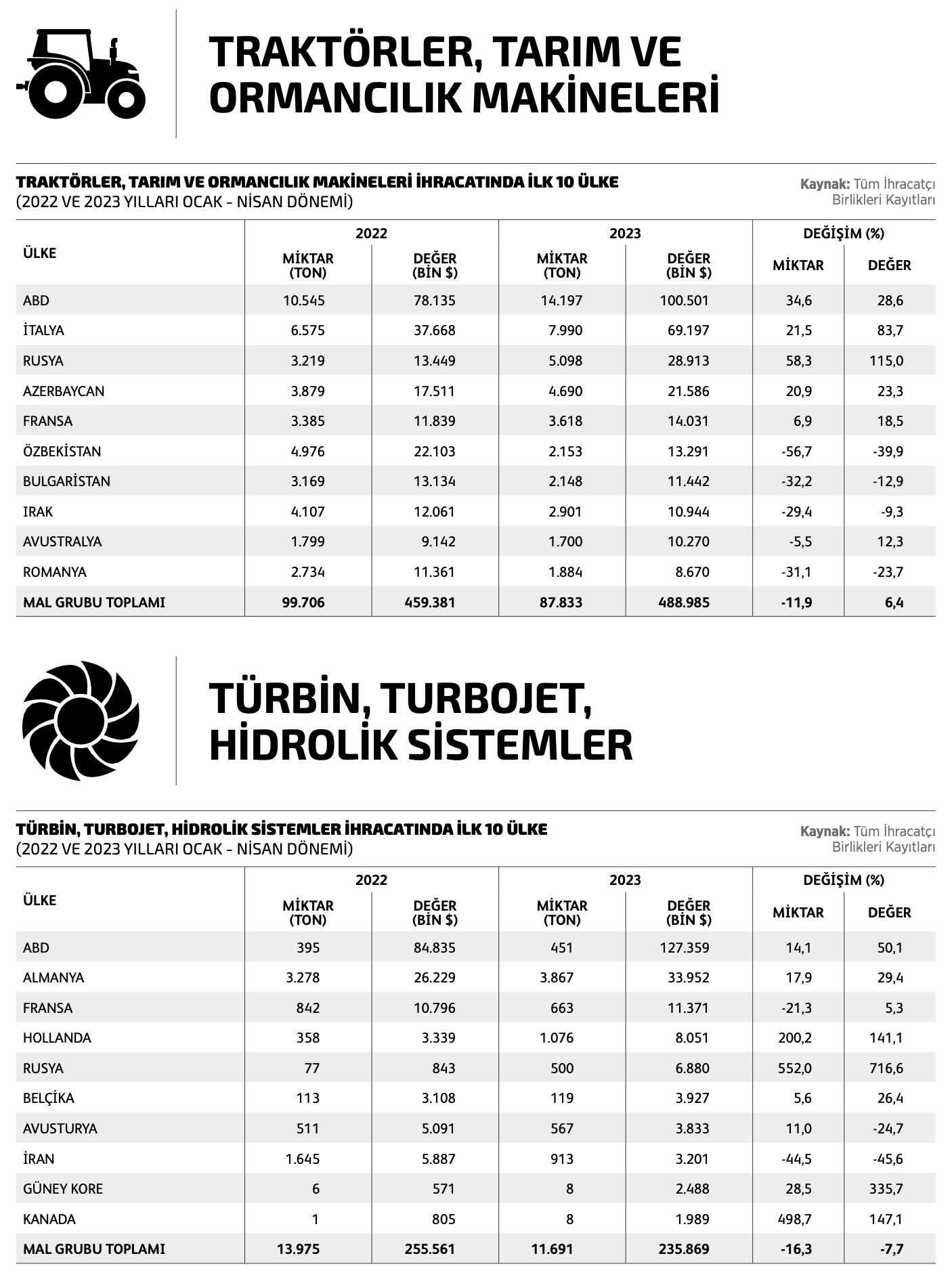 TRAKTÖRLER, TARIM VE ORMANCILIK MAKİNELERİ

TRAKTÖRLER, TARIM VE ORMANCILIK MAKİNELERİ İHRACATINDA İLK 10 ÜLKE
(2022 VE 2023 YILLARI OCAK - NİSAN DÖNEMİ)

Kaynak: Tüm İhracatçı Birlikleri Kayıtları

| ÜLKE | 2022 MİKTAR (TON) | 2022 DEĞER (BİN $) | 2023 MİKTAR (TON) | 2023 DEĞER (BİN $) | DEĞİŞİM (%) MİKTAR | DEĞİŞİM (%) DEĞER |
|---|---|---|---|---|---|---|
| ABD | 10.545 | 78.135 | 14.197 | 100.501 | 34,6 | 28,6 |
| İTALYA | 6.575 | 37.668 | 7.990 | 69.197 | 21,5 | 83,7 |
| RUSYA | 3.219 | 13.449 | 5.098 | 28.913 | 58,3 | 115,0 |
| AZERBAYCAN | 3.879 | 17.511 | 4.690 | 21.586 | 20,9 | 23,3 |
| FRANSA | 3.385 | 11.839 | 3.618 | 14.031 | 6,9 | 18,5 |
| ÖZBEKİSTAN | 4.976 | 22.103 | 2.153 | 13.291 | -56,7 | -39,9 |
| BULGARİSTAN | 3.169 | 13.134 | 2.148 | 11.442 | -32,2 | -12,9 |
| IRAK | 4.107 | 12.061 | 2.901 | 10.944 | -29,4 | -9,3 |
| AVUSTRALYA | 1.799 | 9.142 | 1.700 | 10.270 | -5,5 | 12,3 |
| ROMANYA | 2.734 | 11.361 | 1.884 | 8.670 | -31,1 | -23,7 |
| MAL GRUBU TOPLAMI | 99.706 | 459.381 | 87.833 | 488.985 | -11,9 | 6,4 |

TÜRBİN, TURBOJET, HİDROLİK SİSTEMLER

TÜRBİN, TURBOJET, HİDROLİK SİSTEMLER İHRACATINDA İLK 10 ÜLKE
(2022 VE 2023 YILLARI OCAK - NİSAN DÖNEMİ)

Kaynak: Tüm İhracatçı Birlikleri Kayıtları

| ÜLKE | 2022 MİKTAR (TON) | 2022 DEĞER (BİN $) | 2023 MİKTAR (TON) | 2023 DEĞER (BİN $) | DEĞİŞİM (%) MİKTAR | DEĞİŞİM (%) DEĞER |
|---|---|---|---|---|---|---|
| ABD | 395 | 84.835 | 451 | 127.359 | 14,1 | 50,1 |
| ALMANYA | 3.278 | 26.229 | 3.867 | 33.952 | 17,9 | 29,4 |
| FRANSA | 842 | 10.796 | 663 | 11.371 | -21,3 | 5,3 |
| HOLLANDA | 358 | 3.339 | 1.076 | 8.051 | 200,2 | 141,1 |
| RUSYA | 77 | 843 | 500 | 6.880 | 552,0 | 716,6 |
| BELÇİKA | 113 | 3.108 | 119 | 3.927 | 5,6 | 26,4 |
| AVUSTURYA | 511 | 5.091 | 567 | 3.833 | 11,0 | -24,7 |
| İRAN | 1.645 | 5.887 | 913 | 3.201 | -44,5 | -45,6 |
| GÜNEY KORE | 6 | 571 | 8 | 2.488 | 28,5 | 335,7 |
| KANADA | 1 | 805 | 8 | 1.989 | 498,7 | 147,1 |
| MAL GRUBU TOPLAMI | 13.975 | 255.561 | 11.691 | 235.869 | -16,3 | -7,7 |